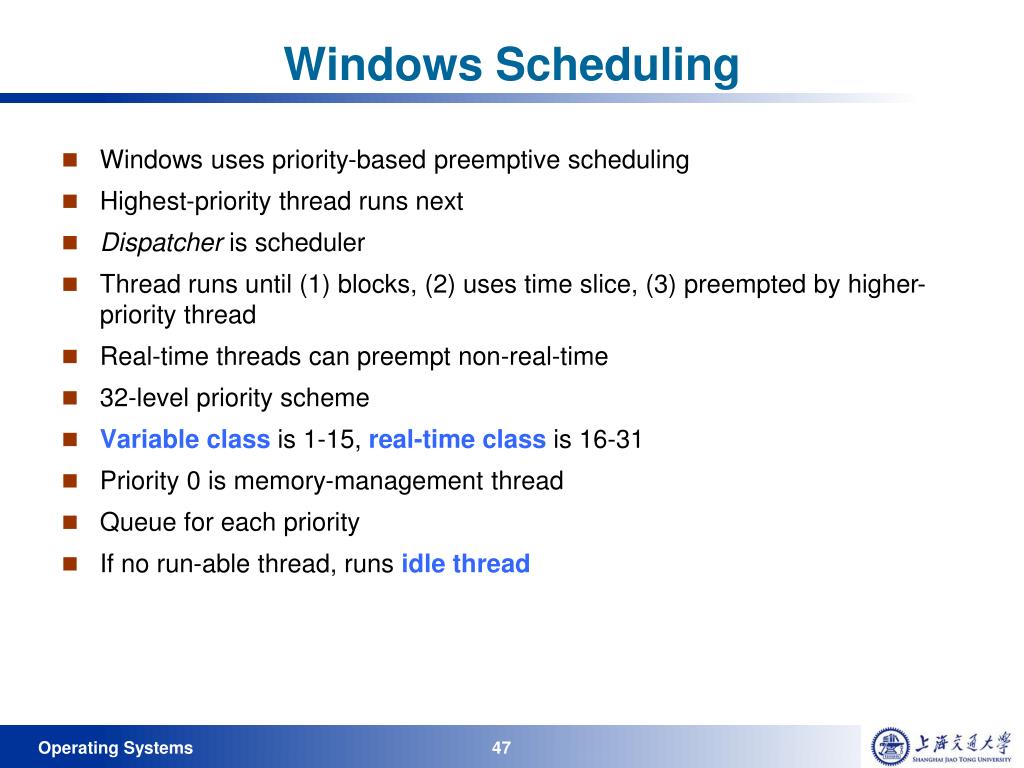 Windows Scheduling

Windows uses priority-based preemptive scheduling

Highest-priority thread runs next

Dispatcher is scheduler

Thread runs until (1) blocks, (2) uses time slice, (3) preempted by higher-priority thread

Real-time threads can preempt non-real-time

32-level priority scheme

Variable class is 1-15, real-time class is 16-31

Priority 0 is memory-management thread

Queue for each priority

If no run-able thread, runs idle thread

Operating Systems

47

上海交通大学
SHANGHAI JIAO TONG UNIVERSITY